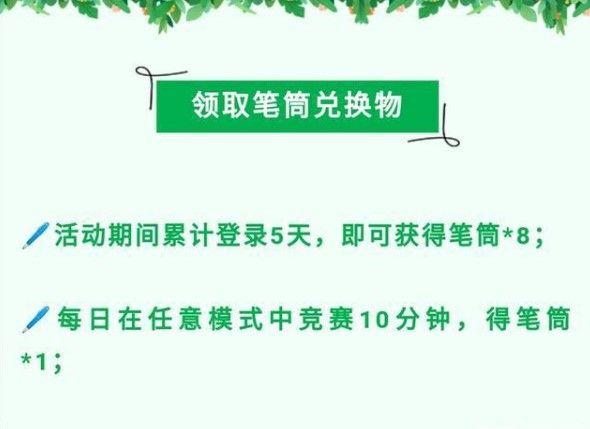 领取笔筒兑换物

活动期间累计登录5天，即可获得笔筒*8；

每日在任意模式中竞赛10分钟，得笔筒*1；